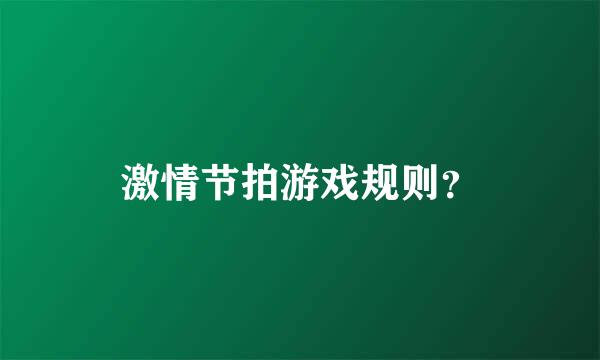 激情节拍游戏规则？